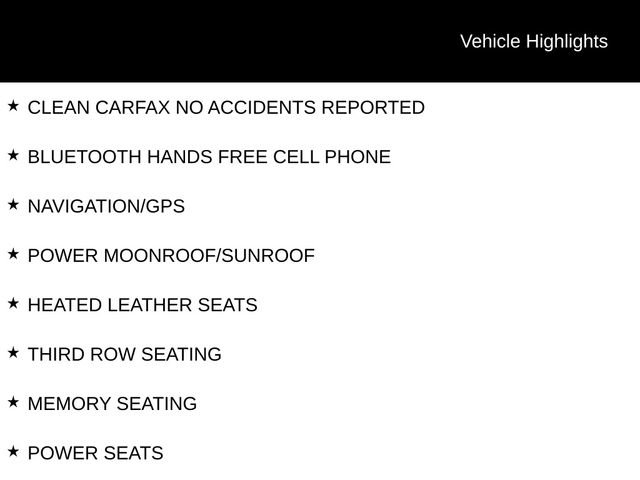 Vehicle Highlights

★ CLEAN CARFAX NO ACCIDENTS REPORTED

★ BLUETOOTH HANDS FREE CELL PHONE

★ NAVIGATION/GPS

★ POWER MOONROOF/SUNROOF

★ HEATED LEATHER SEATS

★ THIRD ROW SEATING

★ MEMORY SEATING

★ POWER SEATS